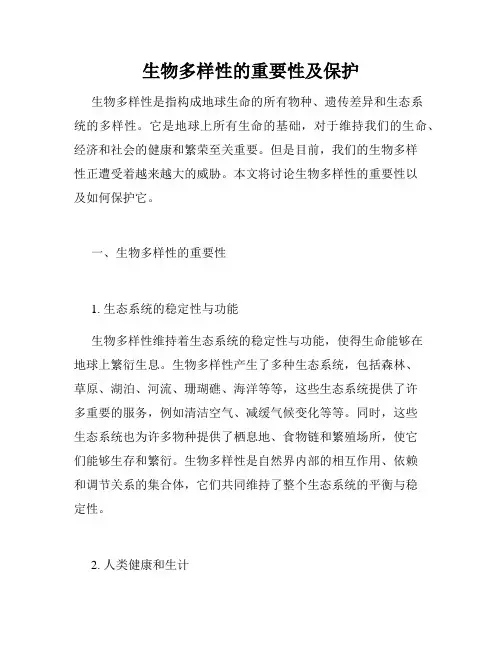 生物多样性的重要性及保护

生物多样性是指构成地球生命的所有物种、遗传差异和生态系统的多样性。它是地球上所有生命的基础，对于维持我们的生命、经济和社会的健康和繁荣至关重要。但是目前，我们的生物多样性正遭受着越来越大的威胁。本文将讨论生物多样性的重要性以及如何保护它。

一、生物多样性的重要性

1. 生态系统的稳定性与功能

生物多样性维持着生态系统的稳定性与功能，使得生命能够在地球上繁衍生息。生物多样性产生了多种生态系统，包括森林、草原、湖泊、河流、珊瑚礁、海洋等等，这些生态系统提供了许多重要的服务，例如清洁空气、减缓气候变化等等。同时，这些生态系统也为许多物种提供了栖息地、食物链和繁殖场所，使它们能够生存和繁衍。生物多样性是自然界内部的相互作用、依赖和调节关系的集合体，它们共同维持了整个生态系统的平衡与稳定性。

2. 人类健康和生计